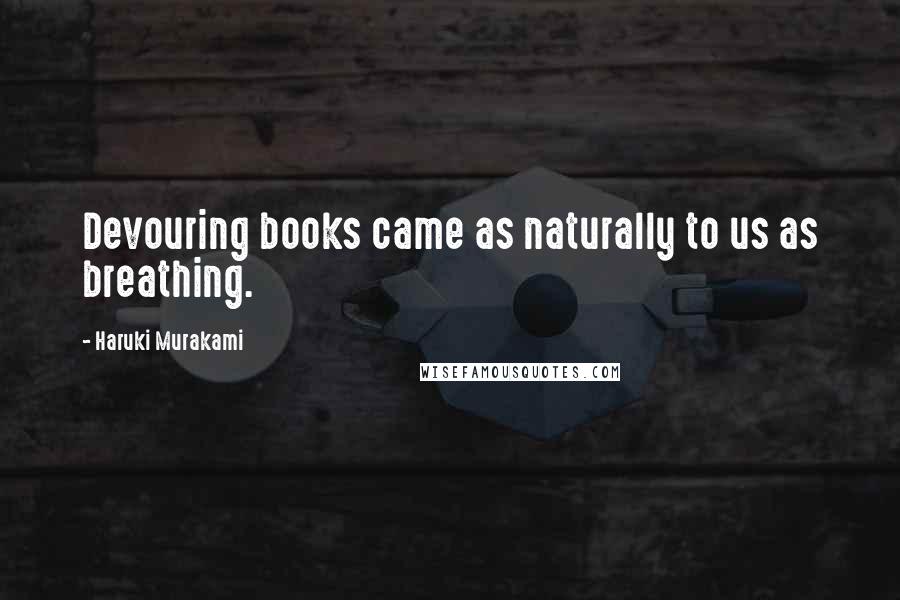 Devouring books came as naturally to us as breathing.

- Haruki Murakami

WISEFAMOUSQUOTES.COM